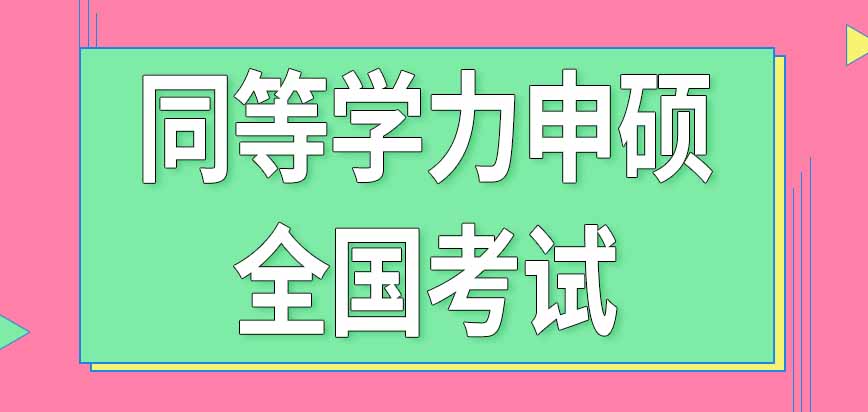 同等学力申硕
全国考试